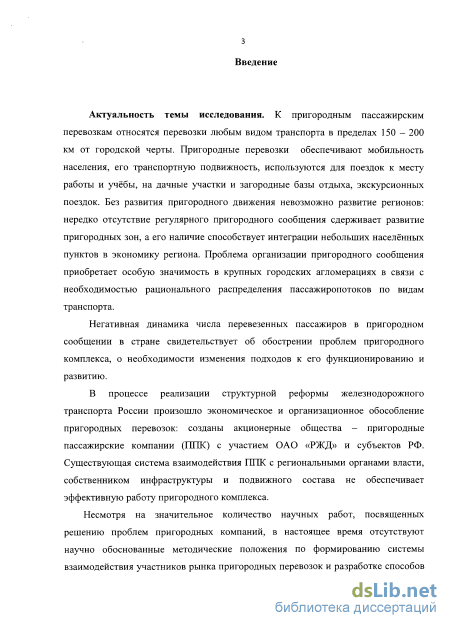 3

Введение

Актуальность темы исследования. К пригородным пассажирским перевозкам относятся перевозки любым видом транспорта в пределах 150 – 200 км от городской черты. Пригородные перевозки обеспечивают мобильность населения, его транспортную подвижность, используются для поездок к месту работы и учёбы, на дачные участки и загородные базы отдыха, экскурсионных поездок. Без развития пригородного движения невозможно развитие регионов: нередко отсутствие регулярного пригородного сообщения сдерживает развитие пригородных зон, а его наличие способствует интеграции небольших населённых пунктов в экономику региона. Проблема организации пригородного сообщения приобретает особую значимость в крупных городских агломерациях в связи с необходимостью рационального распределения пассажиропотоков по видам транспорта.

Негативная динамика числа перевезенных пассажиров в пригородном сообщении в стране свидетельствует об обострении проблем пригородного комплекса, о необходимости изменения подходов к его функционированию и развитию.

В процессе реализации структурной реформы железнодорожного транспорта России произошло экономическое и организационное обособление пригородных перевозок: созданы акционерные общества – пригородные пассажирские компании (ППК) с участием ОАО «РЖД» и субъектов РФ. Существующая система взаимодействия ППК с региональными органами власти, собственником инфраструктуры и подвижного состава не обеспечивает эффективную работу пригородного комплекса.

Несмотря на значительное количество научных работ, посвященных решению проблем пригородных компаний, в настоящее время отсутствуют научно обоснованные методические положения по формированию системы взаимодействия участников рынка пригородных перевозок и разработке способов

dsLib.net
библиотека диссертаций